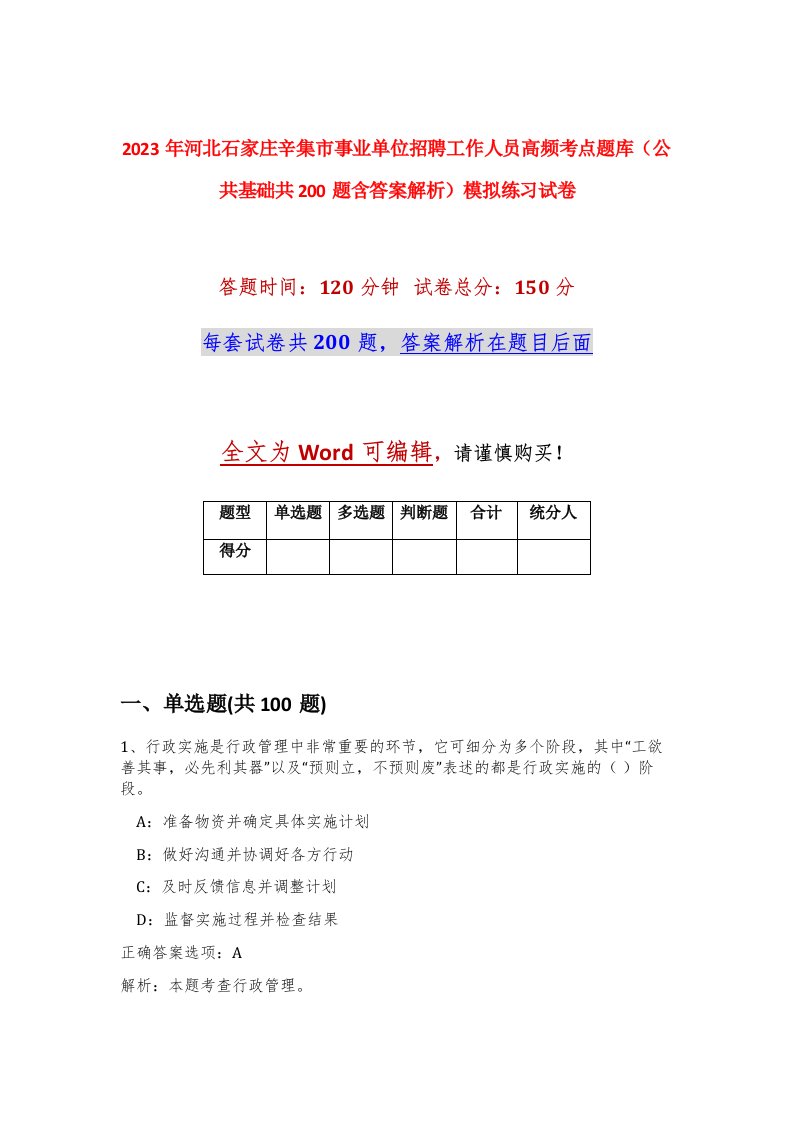 2023年河北石家庄辛集市事业单位招聘工作人员高频考点题库（公共基础共200题含答案解析）模拟练习试卷

答题时间：120分钟 试卷总分：150分

每套试卷共200题，答案解析在题目后面

全文为Word可编辑，请谨慎购买！

| 题型 | 单选题 | 多选题 | 判断题 | 合计 | 统分人 |
|---|---|---|---|---|---|
| 得分 | | | | | |

一、单选题(共100题)

1、行政实施是行政管理中非常重要的环节，它可细分为多个阶段，其中“工欲善其事，必先利其器”以及“预则立，不预则废”表述的都是行政实施的（ ）阶段。

A：准备物资并确定具体实施计划

B：做好沟通并协调好各方行动

C：及时反馈信息并调整计划

D：监督实施过程并检查结果

正确答案选项：A

解析：本题考查行政管理。